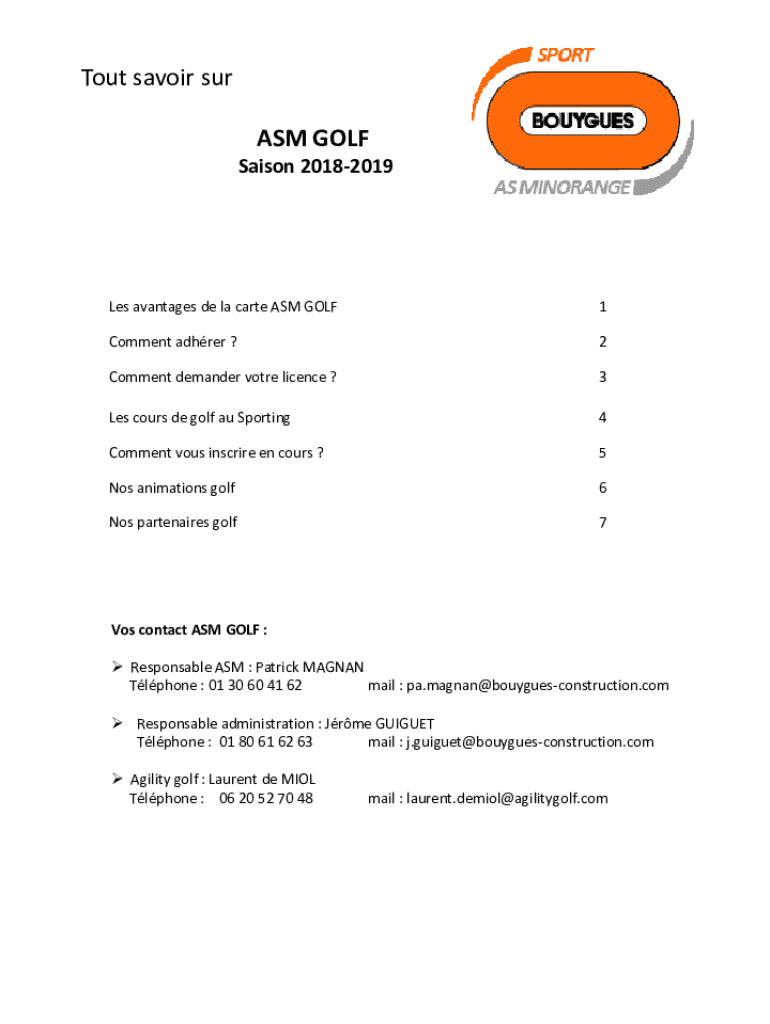 Tout savoir sur

SPORT
BOUYGUES
AS MINORANGE

ASM GOLF
Saison 2018-2019

| | |
|---|---|
| Les avantages de la carte ASM GOLF | 1 |
| Comment adhérer ? | 2 |
| Comment demander votre licence ? | 3 |
| Les cours de golf au Sporting | 4 |
| Comment vous inscrire en cours ? | 5 |
| Nos animations golf | 6 |
| Nos partenaires golf | 7 |

Vos contact ASM GOLF :

➢ Responsable ASM : Patrick MAGNAN
Téléphone : 01 30 60 41 62 mail : pa.magnan@bouygues-construction.com

➢ Responsable administration : Jérôme GUIGUET
Téléphone : 01 80 61 62 63 mail : j.guiguet@bouygues-construction.com

➢ Agility golf : Laurent de MIOL
Téléphone : 06 20 52 70 48 mail : laurent.demiol@agilitygolf.com